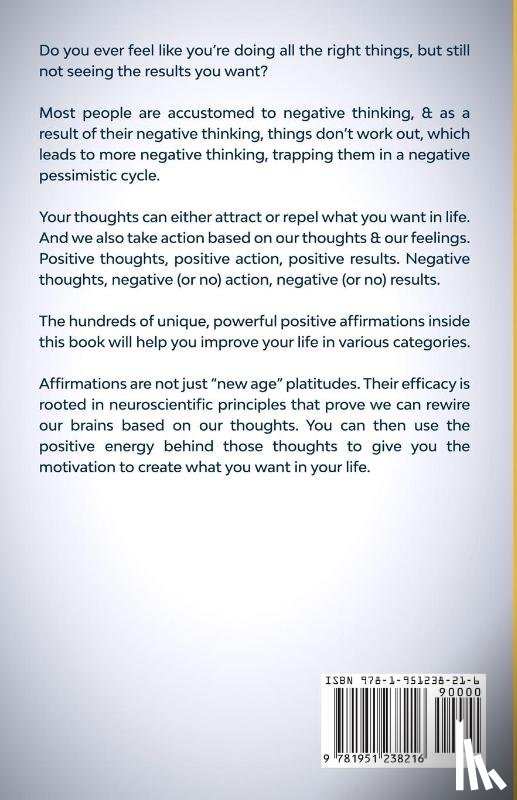 Do you ever feel like you're doing all the right things, but still not seeing the results you want?

Most people are accustomed to negative thinking, & as a result of their negative thinking, things don't work out, which leads to more negative thinking, trapping them in a negative pessimistic cycle.

Your thoughts can either attract or repel what you want in life. And we also take action based on our thoughts & our feelings. Positive thoughts, positive action, positive results. Negative thoughts, negative (or no) action, negative (or no) results.

The hundreds of unique, powerful positive affirmations inside this book will help you improve your life in various categories.

Affirmations are not just "new age" platitudes. Their efficacy is rooted in neuroscientific principles that prove we can rewire our brains based on our thoughts. You can then use the positive energy behind those thoughts to give you the motivation to create what you want in your life.

ISBN 978-1-951238-21-6
90000
9 781951 238216